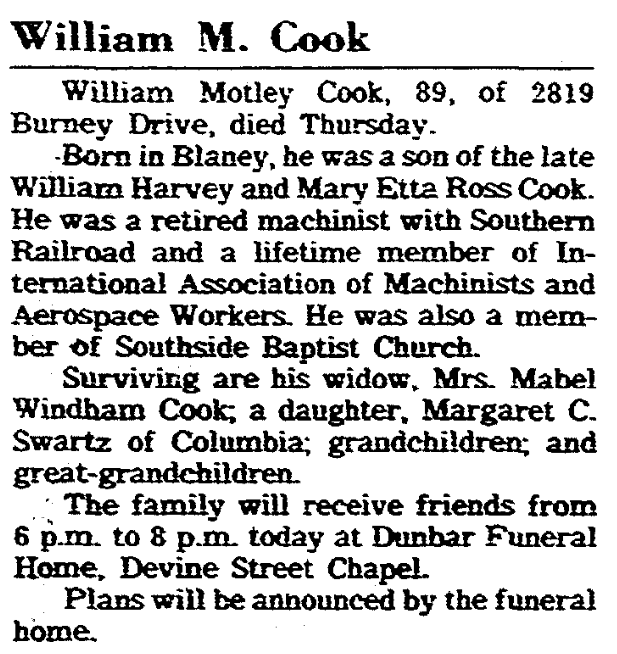 William M. Cook

William Motley Cook, 89, of 2819 Burney Drive, died Thursday.

Born in Blaney, he was a son of the late William Harvey and Mary Etta Ross Cook. He was a retired machinist with Southern Railroad and a lifetime member of International Association of Machinists and Aerospace Workers. He was also a member of Southside Baptist Church.

Surviving are his widow, Mrs. Mabel Windham Cook; a daughter, Margaret C. Swartz of Columbia; grandchildren; and great-grandchildren.

The family will receive friends from 6 p.m. to 8 p.m. today at Dunbar Funeral Home, Devine Street Chapel.

Plans will be announced by the funeral home.